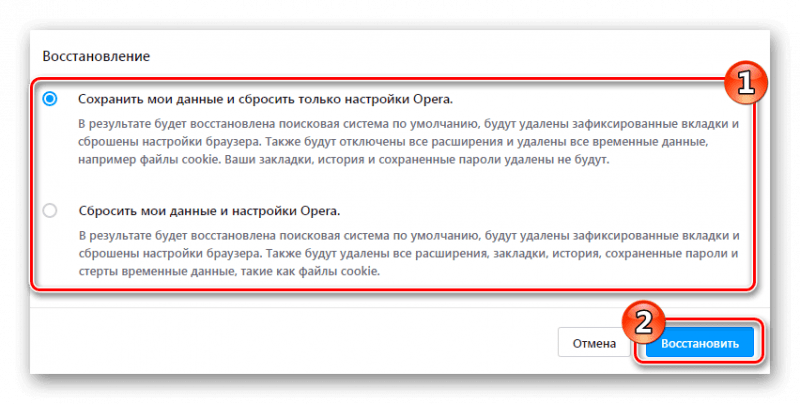 Восстановление

1

Сохранить мои данные и сбросить только настройки Opera.

В результате будет восстановлена поисковая система по умолчанию, будут удалены зафиксированные вкладки и сброшены настройки браузера. Также будут отключены все расширения и удалены все временные данные, например файлы cookie. Ваши закладки, история и сохраненные пароли удалены не будут.

Сбросить мои данные и настройки Opera.

В результате будет восстановлена поисковая система по умолчанию, будут удалены зафиксированные вкладки и сброшены настройки браузера. Также будут удалены все расширения, закладки, история, сохраненные пароли и стерты временные данные, такие как файлы cookie.

2

Отмена

Восстановить